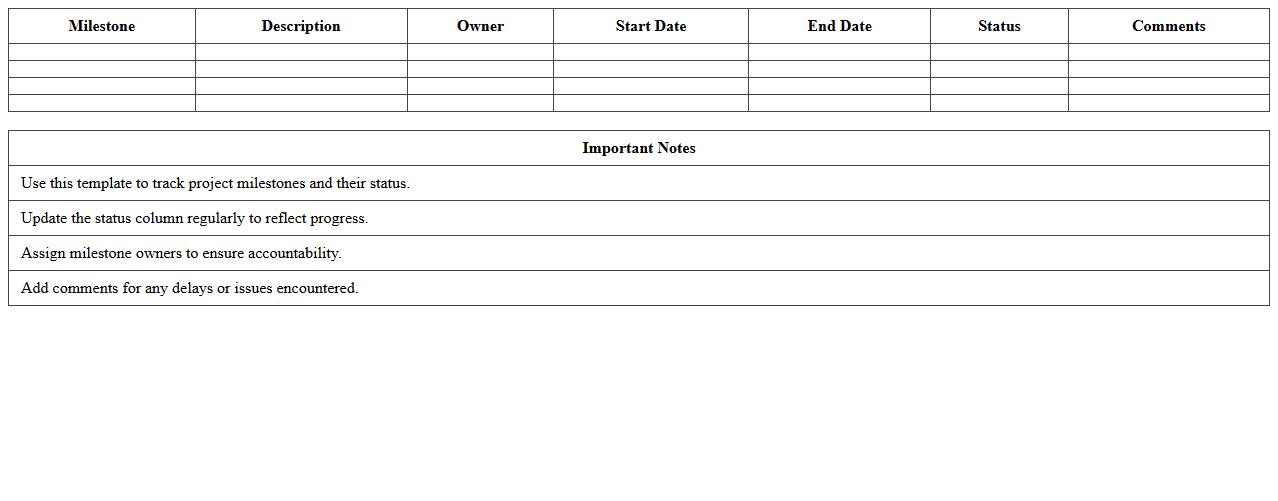 | Milestone | Description | Owner | Start Date | End Date | Status | Comments |
|---|---|---|---|---|---|---|
| | | | | | | |
| | | | | | | |
| | | | | | | |
| | | | | | | |

| Important Notes |
|---|
| Use this template to track project milestones and their status. |
| Update the status column regularly to reflect progress. |
| Assign milestone owners to ensure accountability. |
| Add comments for any delays or issues encountered. |